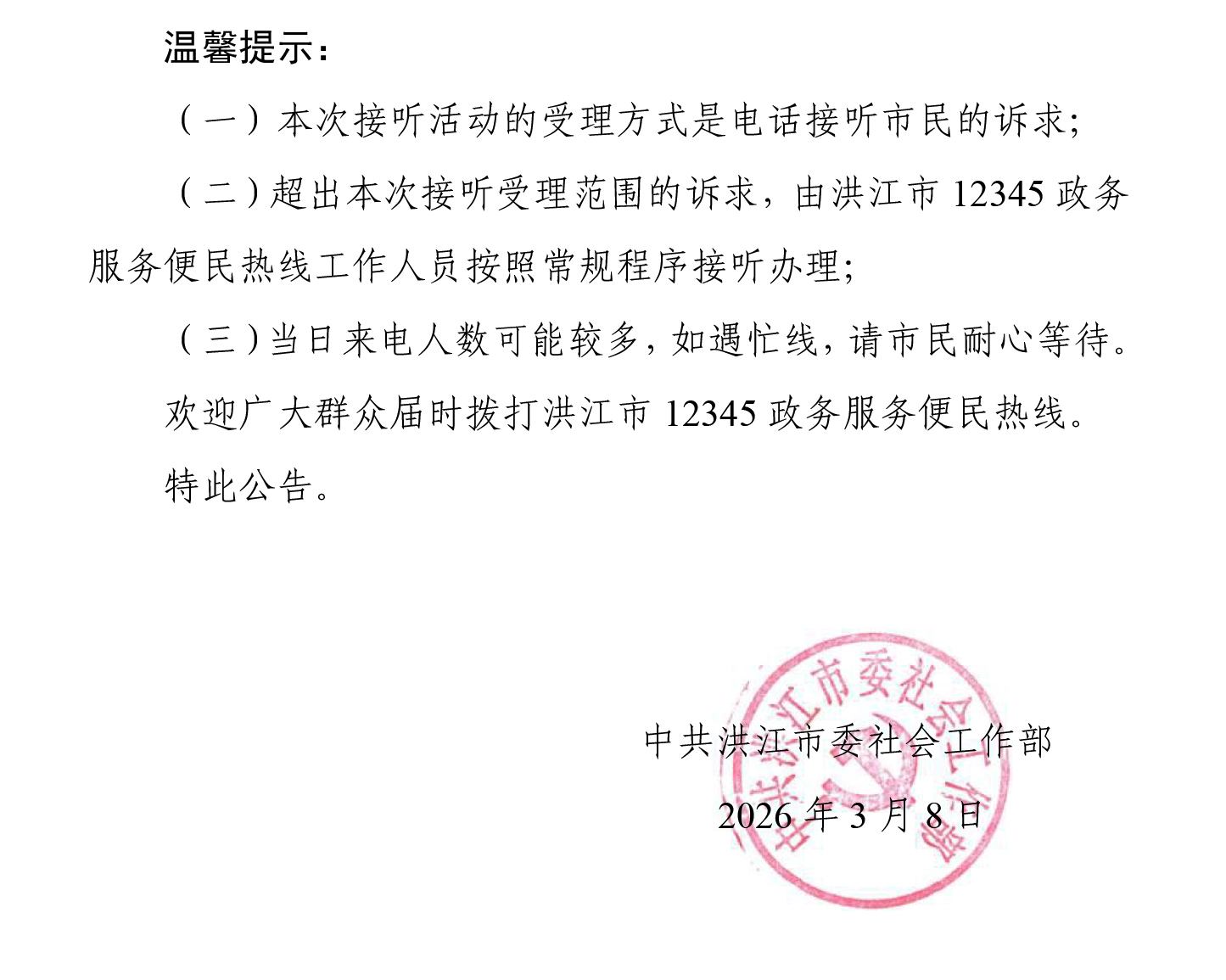 温馨提示：

（一）本次接听活动的受理方式是电话接听市民的诉求；

（二）超出本次接听受理范围的诉求，由洪江市 12345 政务服务便民热线工作人员按照常规程序接听办理；

（三）当日来电人数可能较多，如遇忙线，请市民耐心等待。

欢迎广大群众届时拨打洪江市 12345 政务服务便民热线。

特此公告。

中共洪江市委社会工作部

2026 年 3 月 8 日

中共洪江市委社会工作部